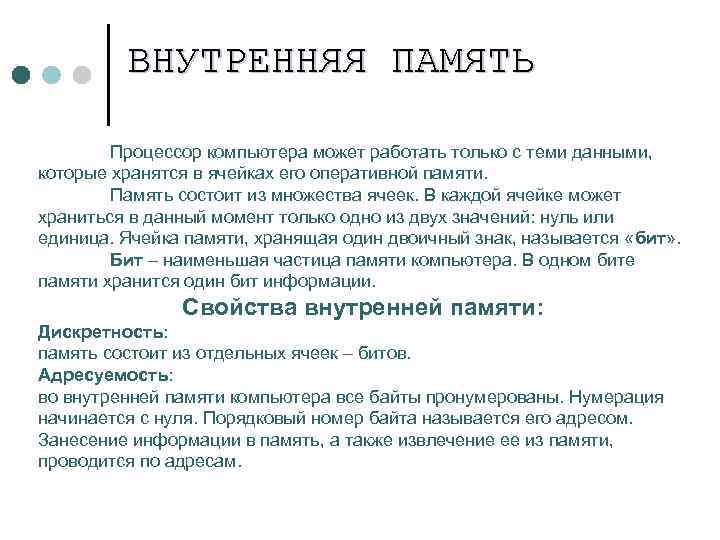 ВНУТРЕННЯЯ ПАМЯТЬ

Процессор компьютера может работать только с теми данными, которые хранятся в ячейках его оперативной памяти.

Память состоит из множества ячеек. В каждой ячейке может храниться в данный момент только одно из двух значений: нуль или единица. Ячейка памяти, хранящая один двоичный знак, называется «бит».

Бит – наименьшая частица памяти компьютера. В одном бите памяти хранится один бит информации.

Свойства внутренней памяти:

Дискретность:
память состоит из отдельных ячеек – битов.

Адресуемость:
во внутренней памяти компьютера все байты пронумерованы. Нумерация начинается с нуля. Порядковый номер байта называется его адресом. Занесение информации в память, а также извлечение ее из памяти, проводится по адресам.